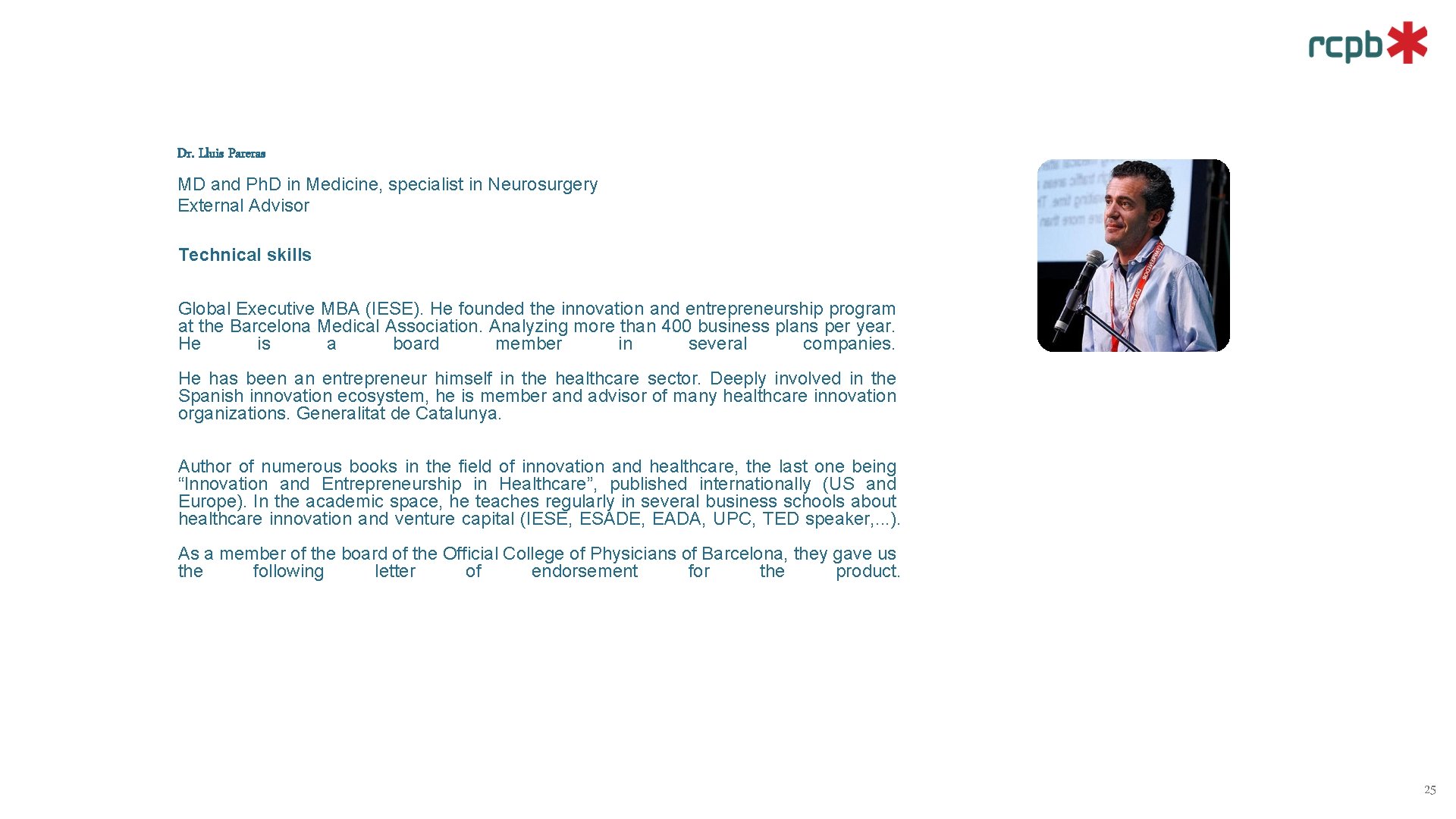 rcpb

Dr. Lluis Pareras

MD and Ph.D in Medicine, specialist in Neurosurgery
External Advisor

Technical skills

Global Executive MBA (IESE). He founded the innovation and entrepreneurship program at the Barcelona Medical Association. Analyzing more than 400 business plans per year. He is a board member in several companies.

He has been an entrepreneur himself in the healthcare sector. Deeply involved in the Spanish innovation ecosystem, he is member and advisor of many healthcare innovation organizations. Generalitat de Catalunya.

Author of numerous books in the field of innovation and healthcare, the last one being “Innovation and Entrepreneurship in Healthcare”, published internationally (US and Europe). In the academic space, he teaches regularly in several business schools about healthcare innovation and venture capital (IESE, ESADE, EADA, UPC, TED speaker,...).

As a member of the board of the Official College of Physicians of Barcelona, they gave us the following letter of endorsement for the product.

25